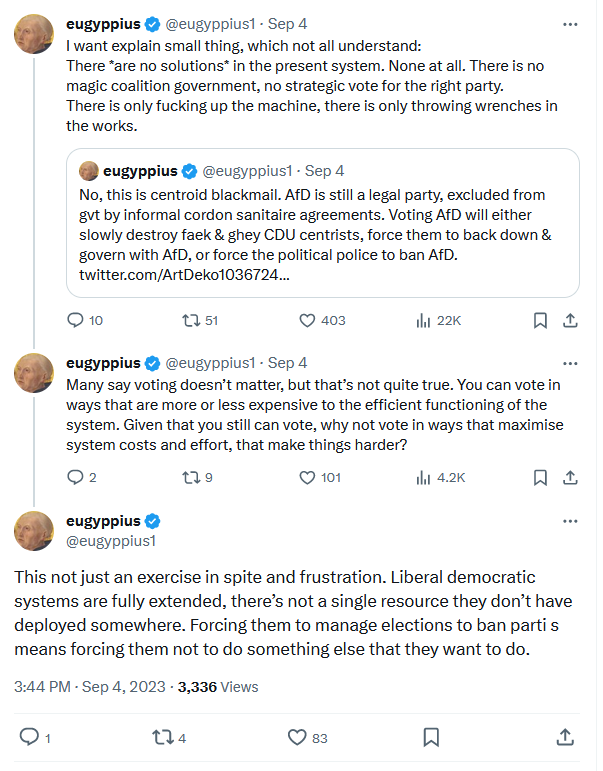 eugyppius @eugyppius1 · Sep 4
I want explain small thing, which not all understand:
There *are no solutions* in the present system. None at all. There is no magic coalition government, no strategic vote for the right party.
There is only fucking up the machine, there is only throwing wrenches in the works.

eugyppius @eugyppius1 · Sep 4
No, this is centroid blackmail. AfD is still a legal party, excluded from gvt by informal cordon sanitaire agreements. Voting AfD will either slowly destroy faek & ghey CDU centrists, force them to back down & govern with AfD, or force the political police to ban AfD. twitter.com/ArtDeko1036724...

10 51 403 22K

eugyppius @eugyppius1 · Sep 4
Many say voting doesn't matter, but that's not quite true. You can vote in ways that are more or less expensive to the efficient functioning of the system. Given that you still can vote, why not vote in ways that maximise system costs and effort, that make things harder?

2 9 101 4.2K

eugyppius
@eugyppius1

This not just an exercise in spite and frustration. Liberal democratic systems are fully extended, there's not a single resource they don't have deployed somewhere. Forcing them to manage elections to ban parti s means forcing them not to do something else that they want to do.

3:44 PM · Sep 4, 2023 · 3,336 Views

1 4 83